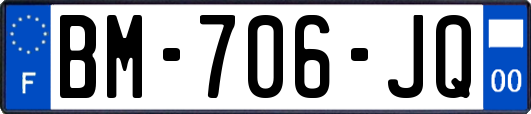 F
BM-706-JQ
00